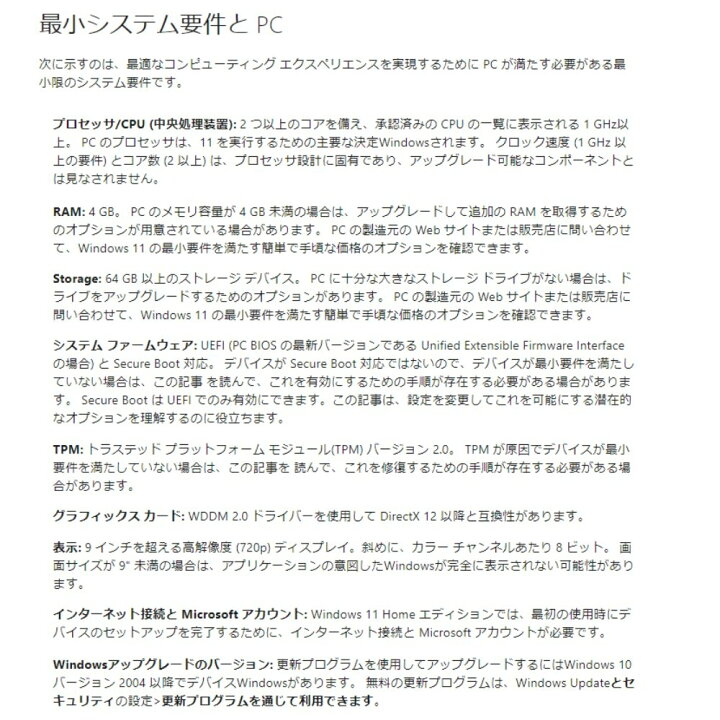 最小システム要件と PC

次に示すのは、最適なコンピューティング エクスペリエンスを実現するために PC が満たす必要がある最小限のシステム要件です。

プロセッサ/CPU (中央処理装置): 2 つ以上のコアを備え、承認済みの CPU の一覧に表示される 1 GHz以上。 PC のプロセッサは、11 を実行するための主要な決定Windowsされます。 クロック速度 (1 GHz 以上の要件) とコア数 (2 以上) は、プロセッサ設計に固有であり、アップグレード可能なコンポーネントとは見なされません。

RAM: 4 GB。 PC のメモリ容量が 4 GB 未満の場合は、アップグレードして追加の RAM を取得するためのオプションが用意されている場合があります。 PC の製造元の Web サイトまたは販売店に問い合わせて、Windows 11 の最小要件を満たす簡単で手頃な価格のオプションを確認できます。

Storage: 64 GB 以上のストレージ デバイス。 PC に十分な大きなストレージ ドライブがない場合は、ドライブをアップグレードするためのオプションがあります。 PC の製造元の Web サイトまたは販売店に問い合わせて、Windows 11 の最小要件を満たす簡単で手頃な価格のオプションを確認できます。

システム ファームウェア: UEFI (PC BIOS の最新バージョンである Unified Extensible Firmware Interface の場合) と Secure Boot 対応。 デバイスが Secure Boot 対応ではないので、デバイスが最小要件を満たしていない場合は、この記事 を読んで、これを有効にするための手順が存在する必要がある場合があります。 Secure Boot は UEFI でのみ有効にできます。この記事は、設定を変更してこれを可能にする潜在的なオプションを理解するのに役立ちます。

TPM: トラステッド プラットフォーム モジュール(TPM) バージョン 2.0。 TPM が原因でデバイスが最小要件を満たしていない場合は、この記事を 読んで、これを修復するための手順が存在する必要がある場合があります。

グラフィックス カード: WDDM 2.0 ドライバーを使用して DirectX 12 以降と互換性があります。

表示: 9 インチを超える高解像度 (720p) ディスプレイ。斜めに、カラー チャンネルあたり 8 ビット。 画面サイズが 9" 未満の場合は、アプリケーションの意図したWindowsが完全に表示されない可能性があります。

インターネット接続と Microsoft アカウント: Windows 11 Home エディションでは、最初の使用時にデバイスのセットアップを完了するために、インターネット接続と Microsoft アカウントが必要です。

Windowsアップグレードのバージョン: 更新プログラムを使用してアップグレードするにはWindows 10 バージョン 2004 以降でデバイスWindowsがあります。 無料の更新プログラムは、Windows Updateとセキュリティの設定>更新プログラムを通じて利用できます。